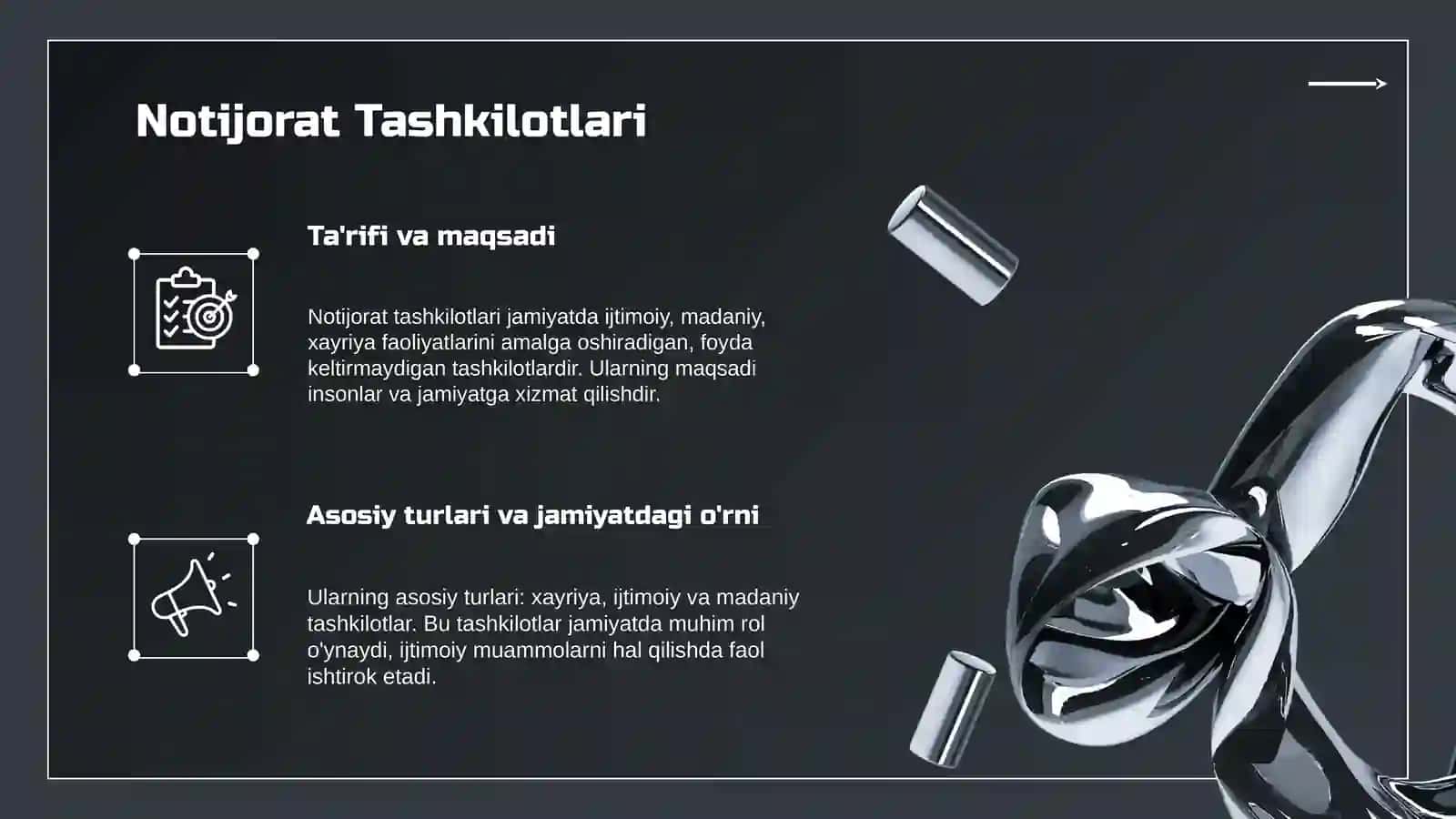 Notijorat Tashkilotlari

Ta'rifi va maqsadi

Notijorat tashkilotlari jamiyatda ijtimoiy, madaniy, xayriya faoliyatlarini amalga oshiradigan, foyda keltirmaydigan tashkilotlardir. Ularning maqsadi insonlar va jamiyatga xizmat qilishdir.

Asosiy turlari va jamiyatdagi o'rni

Ularning asosiy turlari: xayriya, ijtimoiy va madaniy tashkilotlar. Bu tashkilotlar jamiyatda muhim rol o'ynaydi, ijtimoiy muammolarni hal qilishda faol ishtirok etadi.